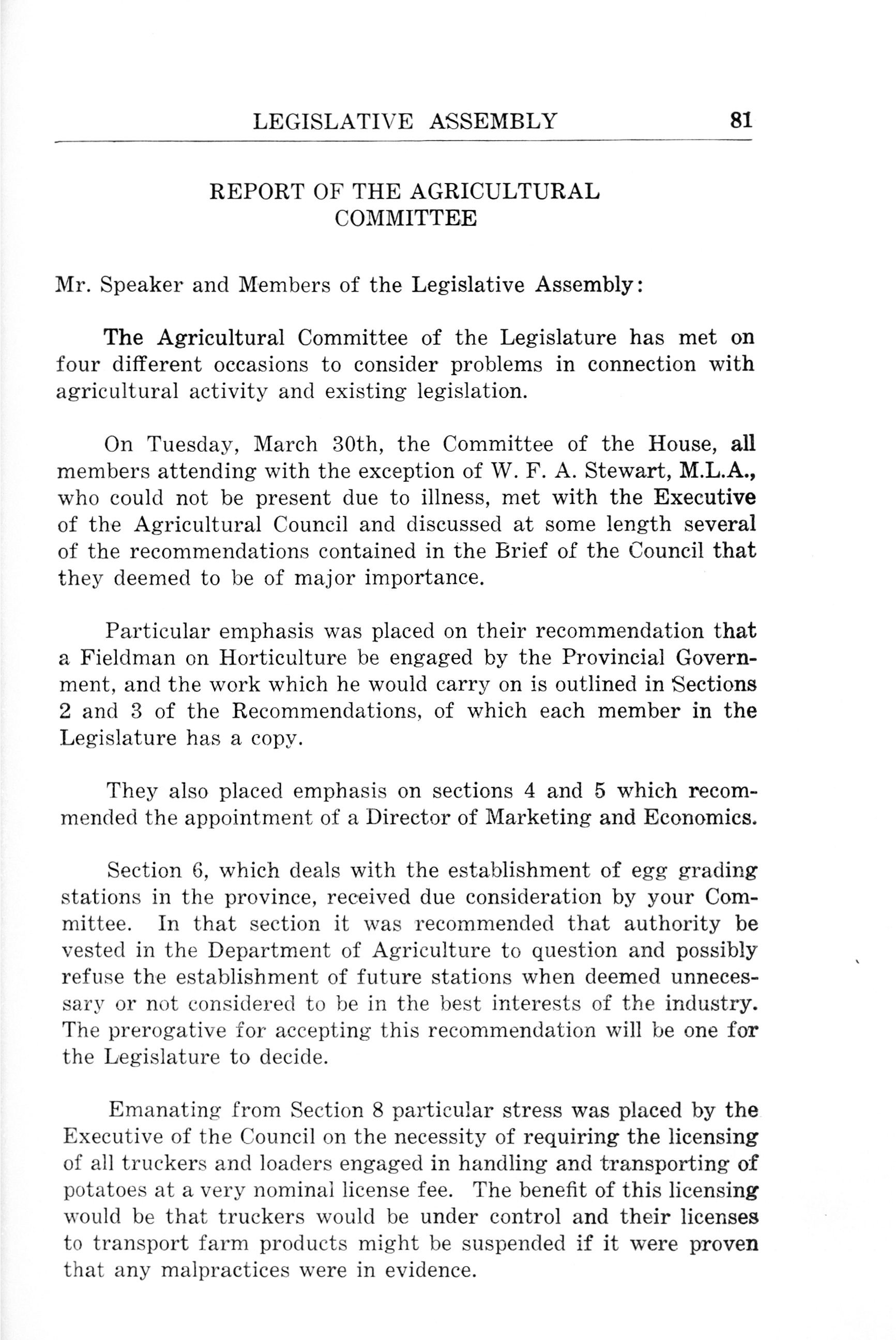 LEGISLATIVE ASSEMBLY 81

REPORT OF THE AGRICULTURAL COMMITTEE

Mr. Speaker and Members of the Legislative Assembly:

The Agricultural Committee of the Legislature has met on four different occasions to consider problems in connection with agricultural activity and existing legislation.

On Tuesday, March 30th, the Committee of the House, all members attending with the exception of W. F. A. Stewart, M.L.A., who could not be present due to illness, met with the Executive of the Agricultural Council and discussed at some length several of the recommendations contained in the Brief of the Council that they deemed to be of major importance.

Particular emphasis was placed on their recommendation that a Fieldman on Horticulture be engaged by the Provincial Government, and the work which he would carry on is outlined in Sections 2 and 3 of the Recommendations, of which each member in the Legislature has a copy.

They also placed emphasis on sections 4 and 5 which recommended the appointment of a Director of Marketing and Economics.

Section 6, which deals with the establishment of egg grading stations in the province, received due consideration by your Committee. In that section it was recommended that authority be vested in the Department of Agriculture to question and possibly refuse the establishment of future stations when deemed unnecessary or not considered to be in the best interests of the industry. The prerogative for accepting this recommendation will be one for the Legislature to decide.

Emanating from Section 8 particular stress was placed by the Executive of the Council on the necessity of requiring the licensing of all truckers and loaders engaged in handling and transporting of potatoes at a very nominal license fee. The benefit of this licensing would be that truckers would be under control and their licenses to transport farm products might be suspended if it were proven that any malpractices were in evidence.